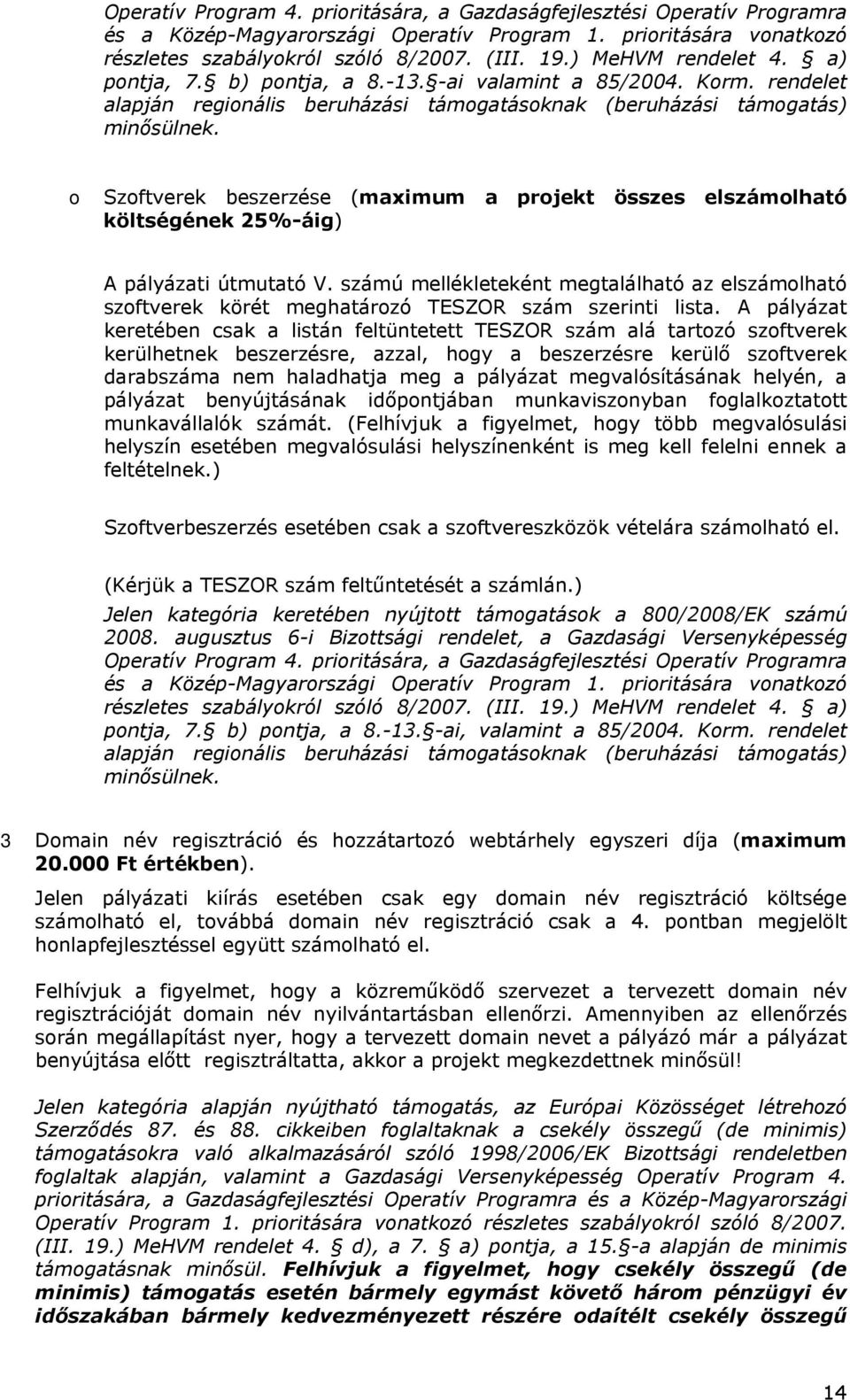 Operatív Program 4. prioritására, a Gazdaságfejlesztési Operatív Programra és a Közép-Magyarországi Operatív Program 1. prioritására vonatkozó részletes szabályokról szóló 8/2007. (III. 19.) MeHVM rendelet 4. § a) pontja, 7.§ b) pontja, a 8.-13.§-ai valamint a 85/2004. Korm. rendelet alapján regionális beruházási támogatásoknak (beruházási támogatás) minősülnek.

o Szoftverek beszerzése (maximum a projekt összes elszámolható költségének 25%-áig)

A pályázati útmutató V. számú mellékleteként megtalálható az elszámolható szoftverek körét meghatározó TESZOR szám szerinti lista. A pályázat keretében csak a listán feltüntetett TESZOR szám alá tartozó szoftverek kerülhetnek beszerzésre, azzal, hogy a beszerzésre kerülő szoftverek darabszáma nem haladhatja meg a pályázat megvalósításának helyén, a pályázat benyújtásának időpontjában munkaviszonyban foglalkoztatott munkavállalók számát. (Felhívjuk a figyelmet, hogy több megvalósulási helyszín esetében megvalósulási helyszínenként is meg kell felelni ennek a feltételnek.)

Szoftverbeszerzés esetében csak a szoftvereszközök vételára számolható el.

(Kérjük a TESZOR szám feltűntetését a számlán.)

Jelen kategória keretében nyújtott támogatások a 800/2008/EK számú 2008. augusztus 6-i Bizottsági rendelet, a Gazdasági Versenyképesség Operatív Program 4. prioritására, a Gazdaságfejlesztési Operatív Programra és a Közép-Magyarországi Operatív Program 1. prioritására vonatkozó részletes szabályokról szóló 8/2007. (III. 19.) MeHVM rendelet 4. § a) pontja, 7.§ b) pontja, a 8.-13.§-ai, valamint a 85/2004. Korm. rendelet alapján regionális beruházási támogatásoknak (beruházási támogatás) minősülnek.

3 Domain név regisztráció és hozzátartozó webtárhely egyszeri díja (maximum 20.000 Ft értékben).

Jelen pályázati kiírás esetében csak egy domain név regisztráció költsége számolható el, továbbá domain név regisztráció csak a 4. pontban megjelölt honlapfejlesztéssel együtt számolható el.

Felhívjuk a figyelmet, hogy a közreműködő szervezet a tervezett domain név regisztrációját domain név nyilvántartásban ellenőrzi. Amennyiben az ellenőrzés során megállapítást nyer, hogy a tervezett domain nevet a pályázó már a pályázat benyújtása előtt regisztráltatta, akkor a projekt megkezdettnek minősül!

Jelen kategória alapján nyújtható támogatás, az Európai Közösséget létrehozó Szerződés 87. és 88. cikkeiben foglaltaknak a csekély összegű (de minimis) támogatásokra való alkalmazásáról szóló 1998/2006/EK Bizottsági rendeletben foglaltak alapján, valamint a Gazdasági Versenyképesség Operatív Program 4. prioritására, a Gazdaságfejlesztési Operatív Programra és a Közép-Magyarországi Operatív Program 1. prioritására vonatkozó részletes szabályokról szóló 8/2007. (III. 19.) MeHVM rendelet 4. § d), a 7. § a) pontja, a 15.§-a alapján de minimis támogatásnak minősül. Felhívjuk a figyelmet, hogy csekély összegű (de minimis) támogatás esetén bármely egymást követő három pénzügyi év időszakában bármely kedvezményezett részére odaítélt csekély összegű

14